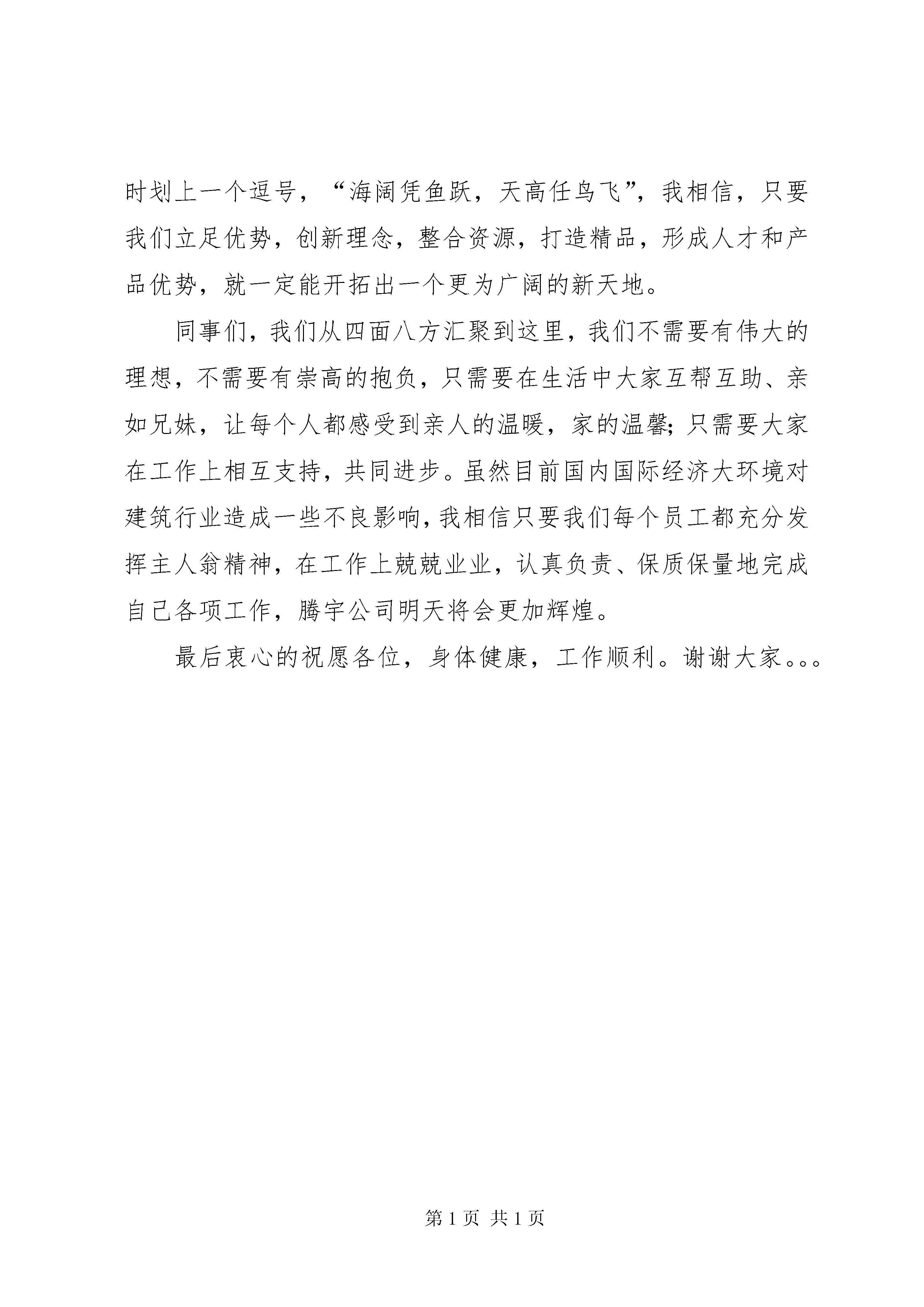 时划上一个逗号，“海阔凭鱼跃，天高任鸟飞”，我相信，只要我们立足优势，创新理念，整合资源，打造精品，形成人才和产品优势，就一定能开拓出一个更为广阔的新天地。

同事们，我们从四面八方汇聚到这里，我们不需要有伟大的理想，不需要有崇高的抱负，只需要在生活中大家互帮互助、亲如兄妹，让每个人都感受到亲人的温暖，家的温馨;只需要大家在工作上相互支持，共同进步。虽然目前国内国际经济大环境对建筑行业造成一些不良影响，我相信只要我们每个员工都充分发挥主人翁精神，在工作上兢兢业业，认真负责、保质保量地完成自己各项工作，腾宇公司明天将会更加辉煌。

最后衷心的祝愿各位，身体健康，工作顺利。谢谢大家。。。

第 1 页 共 1 页